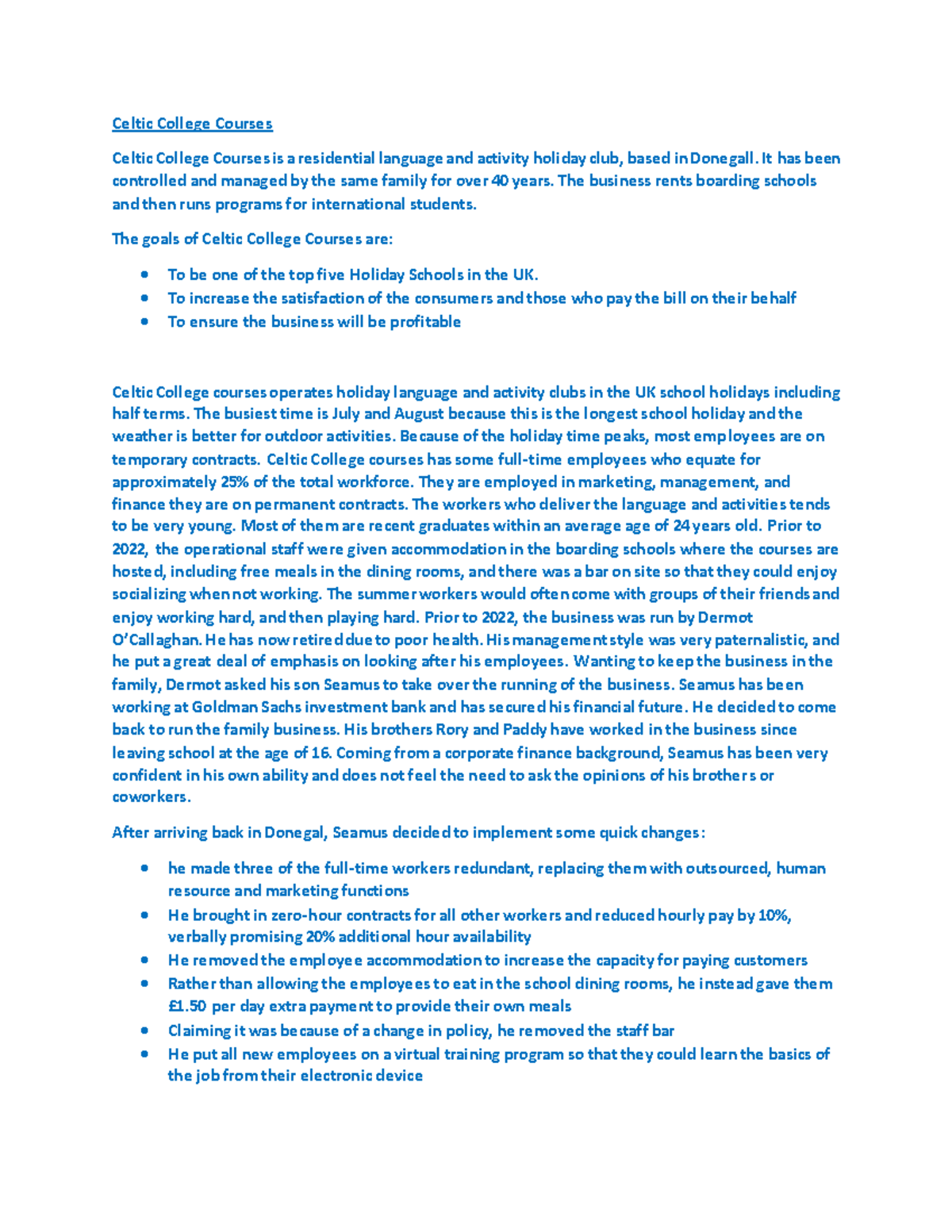 Celtic College Courses

Celtic College Courses is a residential language and activity holiday club, based in Donegall. It has been controlled and managed by the same family for over 40 years. The business rents boarding schools and then runs programs for international students.

The goals of Celtic College Courses are:

- To be one of the top five Holiday Schools in the UK.
- To increase the satisfaction of the consumers and those who pay the bill on their behalf
- To ensure the business will be profitable

Celtic College courses operates holiday language and activity clubs in the UK school holidays including half terms. The busiest time is July and August because this is the longest school holiday and the weather is better for outdoor activities. Because of the holiday time peaks, most employees are on temporary contracts. Celtic College courses has some full-time employees who equate for approximately 25% of the total workforce. They are employed in marketing, management, and finance they are on permanent contracts. The workers who deliver the language and activities tends to be very young. Most of them are recent graduates within an average age of 24 years old. Prior to 2022, the operational staff were given accommodation in the boarding schools where the courses are hosted, including free meals in the dining rooms, and there was a bar on site so that they could enjoy socializing when not working. The summer workers would often come with groups of their friends and enjoy working hard, and then playing hard. Prior to 2022, the business was run by Dermot O'Callaghan. He has now retired due to poor health. His management style was very paternalistic, and he put a great deal of emphasis on looking after his employees. Wanting to keep the business in the family, Dermot asked his son Seamus to take over the running of the business. Seamus has been working at Goldman Sachs investment bank and has secured his financial future. He decided to come back to run the family business. His brothers Rory and Paddy have worked in the business since leaving school at the age of 16. Coming from a corporate finance background, Seamus has been very confident in his own ability and does not feel the need to ask the opinions of his brothers or coworkers.

After arriving back in Donegal, Seamus decided to implement some quick changes:

- he made three of the full-time workers redundant, replacing them with outsourced, human resource and marketing functions
- He brought in zero-hour contracts for all other workers and reduced hourly pay by 10%, verbally promising 20% additional hour availability
- He removed the employee accommodation to increase the capacity for paying customers
- Rather than allowing the employees to eat in the school dining rooms, he instead gave them £1.50 per day extra payment to provide their own meals
- Claiming it was because of a change in policy, he removed the staff bar
- He put all new employees on a virtual training program so that they could learn the basics of the job from their electronic device